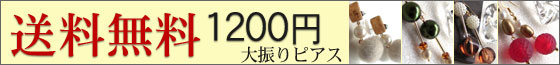 送料無料 1200円
大振りピアス